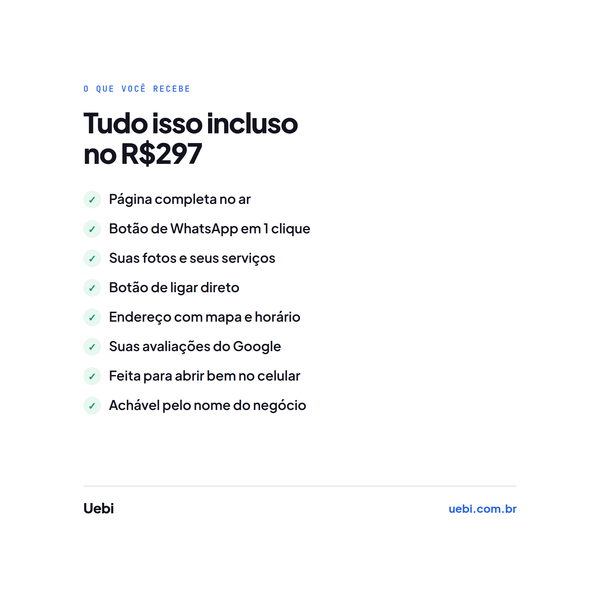 O QUE VOCÊ RECEBE

Tudo isso incluso no R$297

✓ Página completa no ar
✓ Botão de WhatsApp em 1 clique
✓ Suas fotos e seus serviços
✓ Botão de ligar direto
✓ Endereço com mapa e horário
✓ Suas avaliações do Google
✓ Feita para abrir bem no celular
✓ Achável pelo nome do negócio

Uebi

uebi.com.br